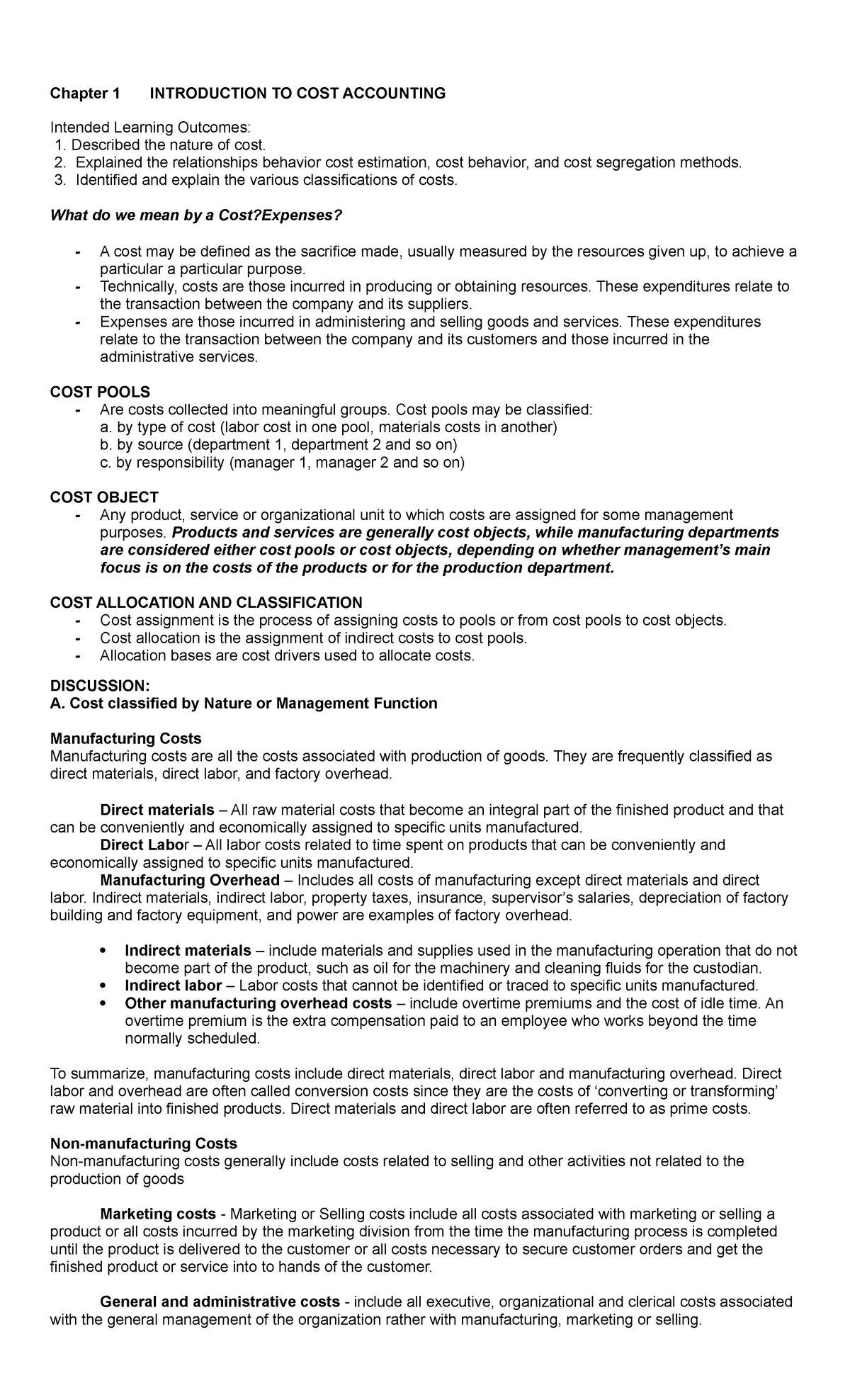 Chapter 1 INTRODUCTION TO COST ACCOUNTING

Intended Learning Outcomes:
1. Described the nature of cost.
2. Explained the relationships behavior cost estimation, cost behavior, and cost segregation methods.
3. Identified and explain the various classifications of costs.

What do we mean by a Cost?Expenses?

- A cost may be defined as the sacrifice made, usually measured by the resources given up, to achieve a particular a particular purpose.
- Technically, costs are those incurred in producing or obtaining resources. These expenditures relate to the transaction between the company and its suppliers.
- Expenses are those incurred in administering and selling goods and services. These expenditures relate to the transaction between the company and its customers and those incurred in the administrative services.

COST POOLS
- Are costs collected into meaningful groups. Cost pools may be classified:
a. by type of cost (labor cost in one pool, materials costs in another)
b. by source (department 1, department 2 and so on)
c. by responsibility (manager 1, manager 2 and so on)

COST OBJECT
- Any product, service or organizational unit to which costs are assigned for some management purposes. Products and services are generally cost objects, while manufacturing departments are considered either cost pools or cost objects, depending on whether management's main focus is on the costs of the products or for the production department.

COST ALLOCATION AND CLASSIFICATION
- Cost assignment is the process of assigning costs to pools or from cost pools to cost objects.
- Cost allocation is the assignment of indirect costs to cost pools.
- Allocation bases are cost drivers used to allocate costs.

DISCUSSION:
A. Cost classified by Nature or Management Function

Manufacturing Costs
Manufacturing costs are all the costs associated with production of goods. They are frequently classified as direct materials, direct labor, and factory overhead.

Direct materials – All raw material costs that become an integral part of the finished product and that can be conveniently and economically assigned to specific units manufactured.
Direct Labor – All labor costs related to time spent on products that can be conveniently and economically assigned to specific units manufactured.
Manufacturing Overhead – Includes all costs of manufacturing except direct materials and direct labor. Indirect materials, indirect labor, property taxes, insurance, supervisor's salaries, depreciation of factory building and factory equipment, and power are examples of factory overhead.

• Indirect materials – include materials and supplies used in the manufacturing operation that do not become part of the product, such as oil for the machinery and cleaning fluids for the custodian.
• Indirect labor – Labor costs that cannot be identified or traced to specific units manufactured.
• Other manufacturing overhead costs – include overtime premiums and the cost of idle time. An overtime premium is the extra compensation paid to an employee who works beyond the time normally scheduled.

To summarize, manufacturing costs include direct materials, direct labor and manufacturing overhead. Direct labor and overhead are often called conversion costs since they are the costs of 'converting or transforming' raw material into finished products. Direct materials and direct labor are often referred to as prime costs.

Non-manufacturing Costs
Non-manufacturing costs generally include costs related to selling and other activities not related to the production of goods

Marketing costs - Marketing or Selling costs include all costs associated with marketing or selling a product or all costs incurred by the marketing division from the time the manufacturing process is completed until the product is delivered to the customer or all costs necessary to secure customer orders and get the finished product or service into to hands of the customer.

General and administrative costs - include all executive, organizational and clerical costs associated with the general management of the organization rather with manufacturing, marketing or selling.